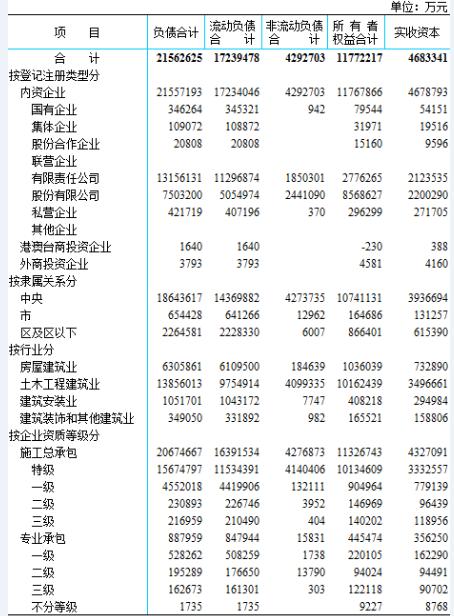 单位：万元

| 项　　目 | 负债合计 | 流动负债合　　计 | 非流动负债合　　计 | 所 有 者权益合计 | 实收资本 |
|---|---|---|---|---|---|
| 合　　计 | 21562625 | 17239478 | 4292703 | 11772217 | 4683341 |
| 按登记注册类型分 | | | | | |
| 内资企业 | 21557193 | 17234046 | 4292703 | 11767866 | 4678793 |
| 国有企业 | 346264 | 345321 | 942 | 79544 | 54151 |
| 集体企业 | 109072 | 108872 | | 31971 | 19516 |
| 股份合作企业 | 20808 | 20808 | | 15160 | 9596 |
| 联营企业 | | | | | |
| 有限责任公司 | 13156131 | 11296874 | 1850301 | 2776265 | 2123535 |
| 股份有限公司 | 7503200 | 5054974 | 2441090 | 8568627 | 2200290 |
| 私营企业 | 421719 | 407196 | 370 | 296299 | 271705 |
| 其他企业 | | | | | |
| 港澳台商投资企业 | 1640 | 1640 | | -230 | 388 |
| 外商投资企业 | 3793 | 3793 | | 4581 | 4160 |
| 按隶属关系分 | | | | | |
| 中央 | 18643617 | 14369882 | 4273735 | 10741131 | 3936694 |
| 市 | 654428 | 641266 | 12962 | 164686 | 131257 |
| 区及区以下 | 2264581 | 2228330 | 6007 | 866401 | 615390 |
| 按行业分 | | | | | |
| 房屋建筑业 | 6305861 | 6109500 | 184639 | 1036039 | 732890 |
| 土木工程建筑业 | 13856013 | 9754914 | 4099335 | 10162439 | 3496661 |
| 建筑安装业 | 1051701 | 1043172 | 7747 | 408218 | 294984 |
| 建筑装饰和其他建筑业 | 349050 | 331892 | 982 | 165521 | 158806 |
| 按企业资质等级分 | | | | | |
| 施工总承包 | 20674667 | 16391534 | 4276873 | 11326743 | 4327091 |
| 特级 | 15674797 | 11534391 | 4140406 | 10134609 | 3332557 |
| 一级 | 4552018 | 4419906 | 132111 | 904964 | 779139 |
| 二级 | 230893 | 226746 | 3952 | 146969 | 96439 |
| 三级 | 216959 | 210490 | 404 | 140202 | 118956 |
| 专业承包 | 887959 | 847944 | 15831 | 445474 | 356250 |
| 一级 | 528262 | 508259 | 1738 | 220105 | 162290 |
| 二级 | 195289 | 176650 | 13790 | 94024 | 94491 |
| 三级 | 162673 | 161301 | 303 | 122118 | 90702 |
| 不分等级 | 1735 | 1735 | | 9227 | 8768 |